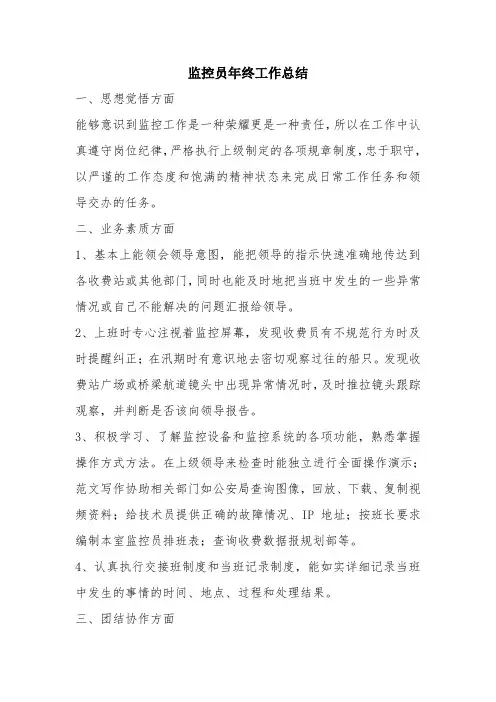 监控员年终工作总结

一、思想觉悟方面

能够意识到监控工作是一种荣耀更是一种责任，所以在工作中认真遵守岗位纪律，严格执行上级制定的各项规章制度，忠于职守，以严谨的工作态度和饱满的精神状态来完成日常工作任务和领导交办的任务。

二、业务素质方面

1、基本上能领会领导意图，能把领导的指示快速准确地传达到各收费站或其他部门，同时也能及时地把当班中发生的一些异常情况或自己不能解决的问题汇报给领导。

2、上班时专心注视着监控屏幕，发现收费员有不规范行为时及时提醒纠正；在汛期时有意识地去密切观察过往的船只。发现收费站广场或桥梁航道镜头中出现异常情况时，及时推拉镜头跟踪观察，并判断是否该向领导报告。

3、积极学习、了解监控设备和监控系统的各项功能，熟悉掌握操作方式方法。在上级领导来检查时能独立进行全面操作演示；范文写作协助相关部门如公安局查询图像，回放、下载、复制视频资料；给技术员提供正确的故障情况、IP 地址；按班长要求编制本室监控员排班表；查询收费数据报规划部等。

4、认真执行交接班制度和当班记录制度，能如实详细记录当班中发生的事情的时间、地点、过程和处理结果。

三、团结协作方面